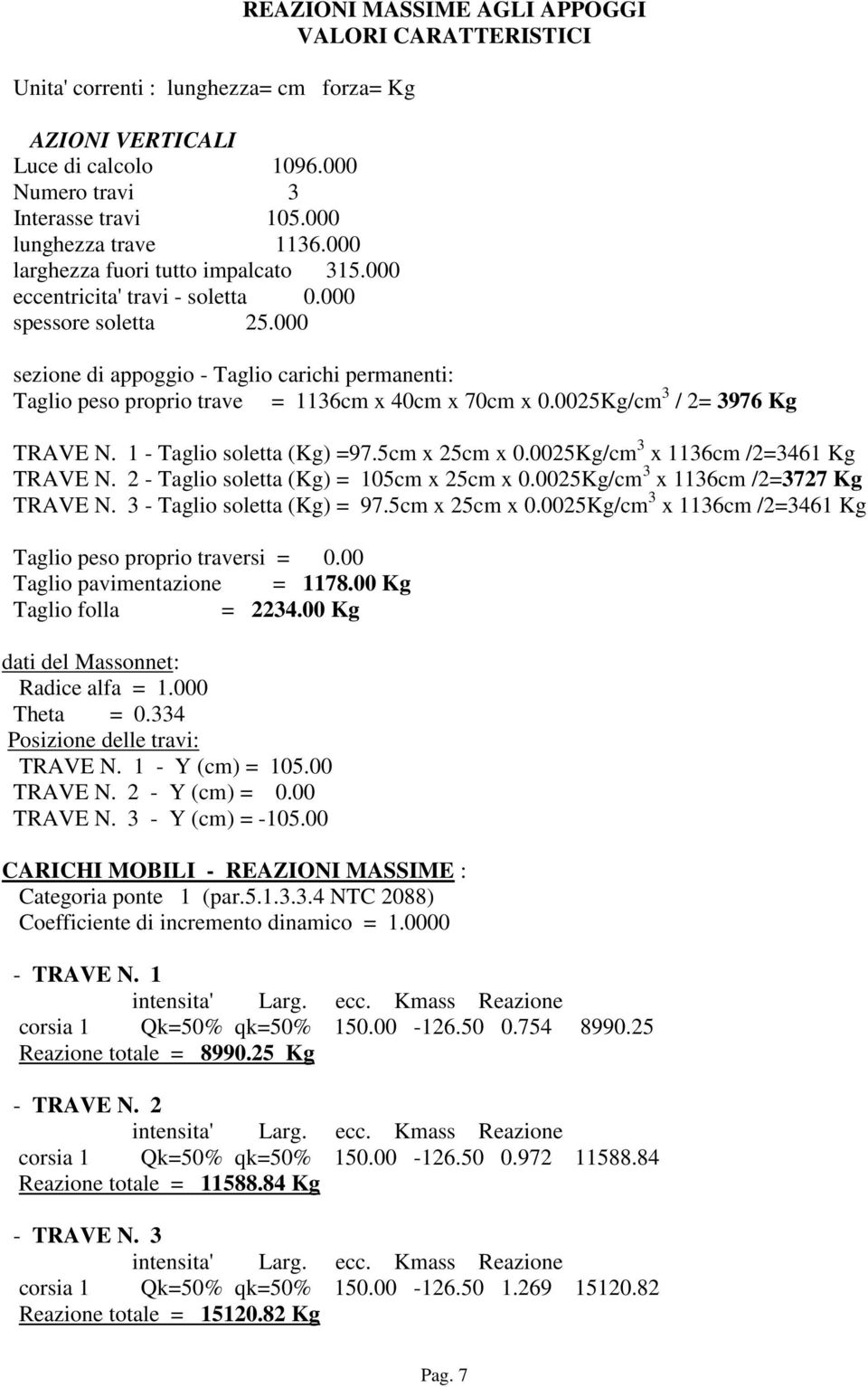 REAZIONI MASSIME AGLI APPOGGI
VALORI CARATTERISTICI

Unita' correnti : lunghezza= cm forza= Kg

AZIONI VERTICALI
Luce di calcolo 1096.000
Numero travi 3
Interasse travi 105.000
lunghezza trave 1136.000
larghezza fuori tutto impalcato 315.000
eccentricita' travi - soletta 0.000
spessore soletta 25.000

sezione di appoggio - Taglio carichi permanenti:
Taglio peso proprio trave = 1136cm x 40cm x 70cm x 0.0025Kg/cm$^3$ / 2= 3976 Kg

TRAVE N. 1 - Taglio soletta (Kg) =97.5cm x 25cm x 0.0025Kg/cm$^3$ x 1136cm /2=3461 Kg
TRAVE N. 2 - Taglio soletta (Kg) = 105cm x 25cm x 0.0025Kg/cm$^3$ x 1136cm /2=3727 Kg
TRAVE N. 3 - Taglio soletta (Kg) = 97.5cm x 25cm x 0.0025Kg/cm$^3$ x 1136cm /2=3461 Kg

Taglio peso proprio traversi = 0.00
Taglio pavimentazione = 1178.00 Kg
Taglio folla = 2234.00 Kg

dati del Massonnet:
Radice alfa = 1.000
Theta = 0.334
Posizione delle travi:
TRAVE N. 1 - Y (cm) = 105.00
TRAVE N. 2 - Y (cm) = 0.00
TRAVE N. 3 - Y (cm) = -105.00

CARICHI MOBILI - REAZIONI MASSIME :
Categoria ponte 1 (par.5.1.3.3.4 NTC 2088)
Coefficiente di incremento dinamico = 1.0000

- TRAVE N. 1
intensita' Larg. ecc. Kmass Reazione
corsia 1 Qk=50% qk=50% 150.00 -126.50 0.754 8990.25
Reazione totale = 8990.25 Kg

- TRAVE N. 2
intensita' Larg. ecc. Kmass Reazione
corsia 1 Qk=50% qk=50% 150.00 -126.50 0.972 11588.84
Reazione totale = 11588.84 Kg

- TRAVE N. 3
intensita' Larg. ecc. Kmass Reazione
corsia 1 Qk=50% qk=50% 150.00 -126.50 1.269 15120.82
Reazione totale = 15120.82 Kg

Pag. 7